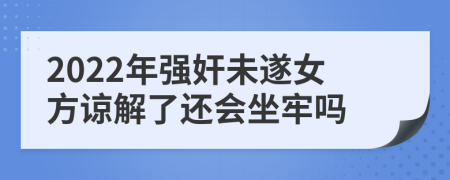 2022年强奸未遂女方谅解了还会坐牢吗